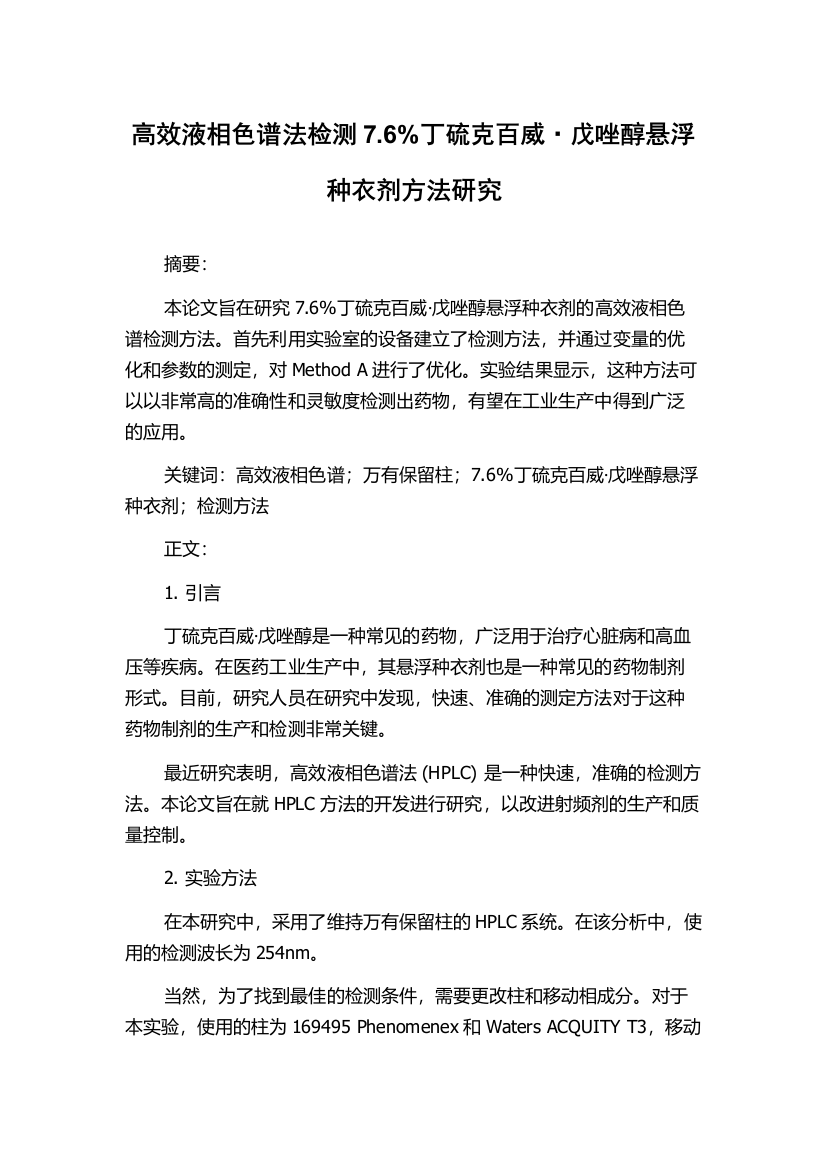 高效液相色谱法检测 7.6%丁硫克百威・戊唑醇悬浮种衣剂方法研究

摘要:

本论文旨在研究 7.6%丁硫克百威·戊唑醇悬浮种衣剂的高效液相色谱检测方法。首先利用实验室的设备建立了检测方法，并通过变量的优化和参数的测定，对 Method A 进行了优化。实验结果显示，这种方法可以以非常高的准确性和灵敏度检测出药物，有望在工业生产中得到广泛的应用。

关键词：高效液相色谱；万有保留柱；7.6%丁硫克百威·戊唑醇悬浮种衣剂；检测方法

正文:

1. 引言

丁硫克百威·戊唑醇是一种常见的药物，广泛用于治疗心脏病和高血压等疾病。在医药工业生产中，其悬浮种衣剂也是一种常见的药物制剂形式。目前，研究人员在研究中发现，快速、准确的测定方法对于这种药物制剂的生产和检测非常关键。

最近研究表明，高效液相色谱法 (HPLC) 是一种快速，准确的检测方法。本论文旨在就 HPLC 方法的开发进行研究，以改进射频剂的生产和质量控制。

2. 实验方法

在本研究中，采用了维持万有保留柱的 HPLC 系统。在该分析中，使用的检测波长为 254nm。

当然，为了找到最佳的检测条件，需要更改柱和移动相成分。对于本实验，使用的柱为 169495 Phenomenex 和 Waters ACQUITY T3，移动